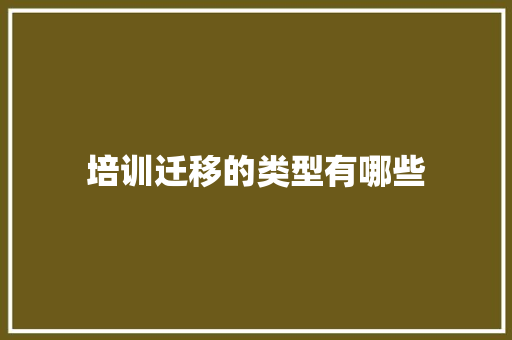 培训迁移的类型有哪些